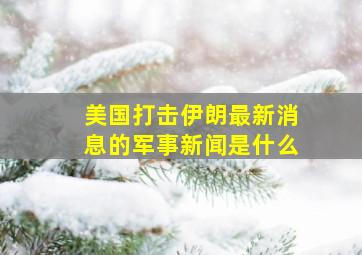 美国打击伊朗最新消息的军事新闻是什么